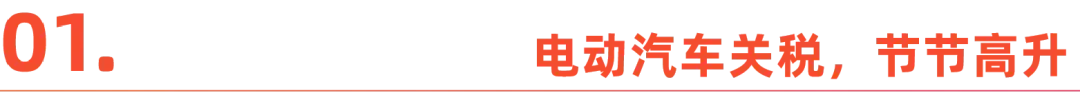 01.

电动汽车关税，节节高升